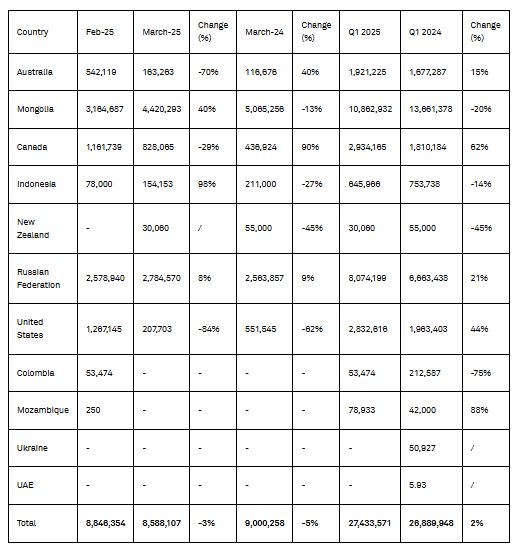 | Country | Feb-25 | March-25 | Change (%) | March-24 | Change (%) | Q1 2025 | Q1 2024 | Change (%) |
|---|---|---|---|---|---|---|---|---|
| Australia | 542,119 | 163,263 | -70% | 116,676 | 40% | 1,921,225 | 1,677,287 | 15% |
| Mongolia | 3,164,687 | 4,420,293 | 40% | 5,065,256 | -13% | 10,862,932 | 13,661,378 | -20% |
| Canada | 1,161,739 | 828,065 | -29% | 436,924 | 90% | 2,934,165 | 1,810,184 | 62% |
| Indonesia | 78,000 | 154,153 | 98% | 211,000 | -27% | 645,966 | 753,738 | -14% |
| New Zealand | - | 30,060 | / | 55,000 | -45% | 30,060 | 55,000 | -45% |
| Russian Federation | 2,578,940 | 2,784,570 | 8% | 2,563,857 | 9% | 8,074,199 | 6,663,438 | 21% |
| United States | 1,267,145 | 207,703 | -84% | 551,545 | -62% | 2,832,616 | 1,963,403 | 44% |
| Colombia | 53,474 | - | - | - | - | 53,474 | 212,587 | -75% |
| Mozambique | 250 | - | - | - | - | 78,933 | 42,000 | 88% |
| Ukraine | - | - | - | - | - | - | 50,927 | / |
| UAE | - | - | - | - | - | - | 5.93 | / |
| Total | 8,846,354 | 8,588,107 | -3% | 9,000,258 | -5% | 27,433,571 | 26,889,948 | 2% |